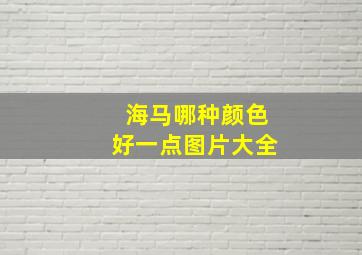 海马哪种颜色
好一点图片大全